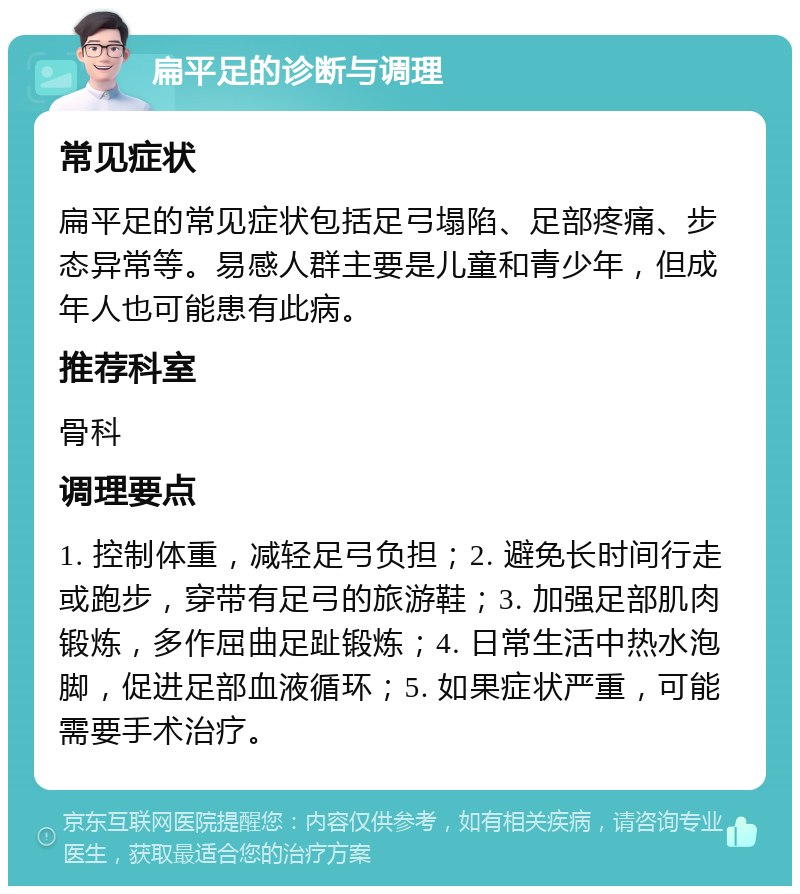 扁平足的诊断与调理

常见症状

扁平足的常见症状包括足弓塌陷、足部疼痛、步态异常等。易感人群主要是儿童和青少年，但成年人也可能患有此病。

推荐科室

骨科

调理要点

1. 控制体重，减轻足弓负担；2. 避免长时间行走或跑步，穿带有足弓的旅游鞋；3. 加强足部肌肉锻炼，多作屈曲足趾锻炼；4. 日常生活中热水泡脚，促进足部血液循环；5. 如果症状严重，可能需要手术治疗。

京东互联网医院提醒您：内容仅供参考，如有相关疾病，请咨询专业医生，获取最适合您的治疗方案